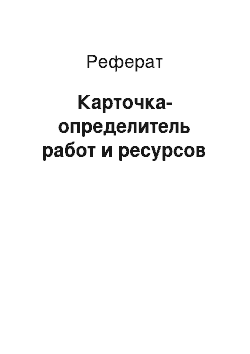 Реферат

Карточка-определитель работ и ресурсов